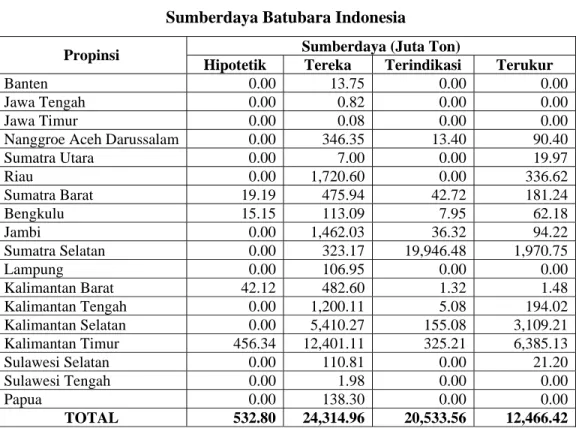 Sumberdaya Batubara Indonesia

| Propinsi | Sumberdaya (Juta Ton) | | | |
|---|---|---|---|---|
| | Hipotetik | Tereka | Terindikasi | Terukur |
| Banten | 0.00 | 13.75 | 0.00 | 0.00 |
| Jawa Tengah | 0.00 | 0.82 | 0.00 | 0.00 |
| Jawa Timur | 0.00 | 0.08 | 0.00 | 0.00 |
| Nanggroe Aceh Darussalam | 0.00 | 346.35 | 13.40 | 90.40 |
| Sumatra Utara | 0.00 | 7.00 | 0.00 | 19.97 |
| Riau | 0.00 | 1,720.60 | 0.00 | 336.62 |
| Sumatra Barat | 19.19 | 475.94 | 42.72 | 181.24 |
| Bengkulu | 15.15 | 113.09 | 7.95 | 62.18 |
| Jambi | 0.00 | 1,462.03 | 36.32 | 94.22 |
| Sumatra Selatan | 0.00 | 323.17 | 19,946.48 | 1,970.75 |
| Lampung | 0.00 | 106.95 | 0.00 | 0.00 |
| Kalimantan Barat | 42.12 | 482.60 | 1.32 | 1.48 |
| Kalimantan Tengah | 0.00 | 1,200.11 | 5.08 | 194.02 |
| Kalimantan Selatan | 0.00 | 5,410.27 | 155.08 | 3,109.21 |
| Kalimantan Timur | 456.34 | 12,401.11 | 325.21 | 6,385.13 |
| Sulawesi Selatan | 0.00 | 110.81 | 0.00 | 21.20 |
| Sulawesi Tengah | 0.00 | 1.98 | 0.00 | 0.00 |
| Papua | 0.00 | 138.30 | 0.00 | 0.00 |
| TOTAL | 532.80 | 24,314.96 | 20,533.56 | 12,466.42 |